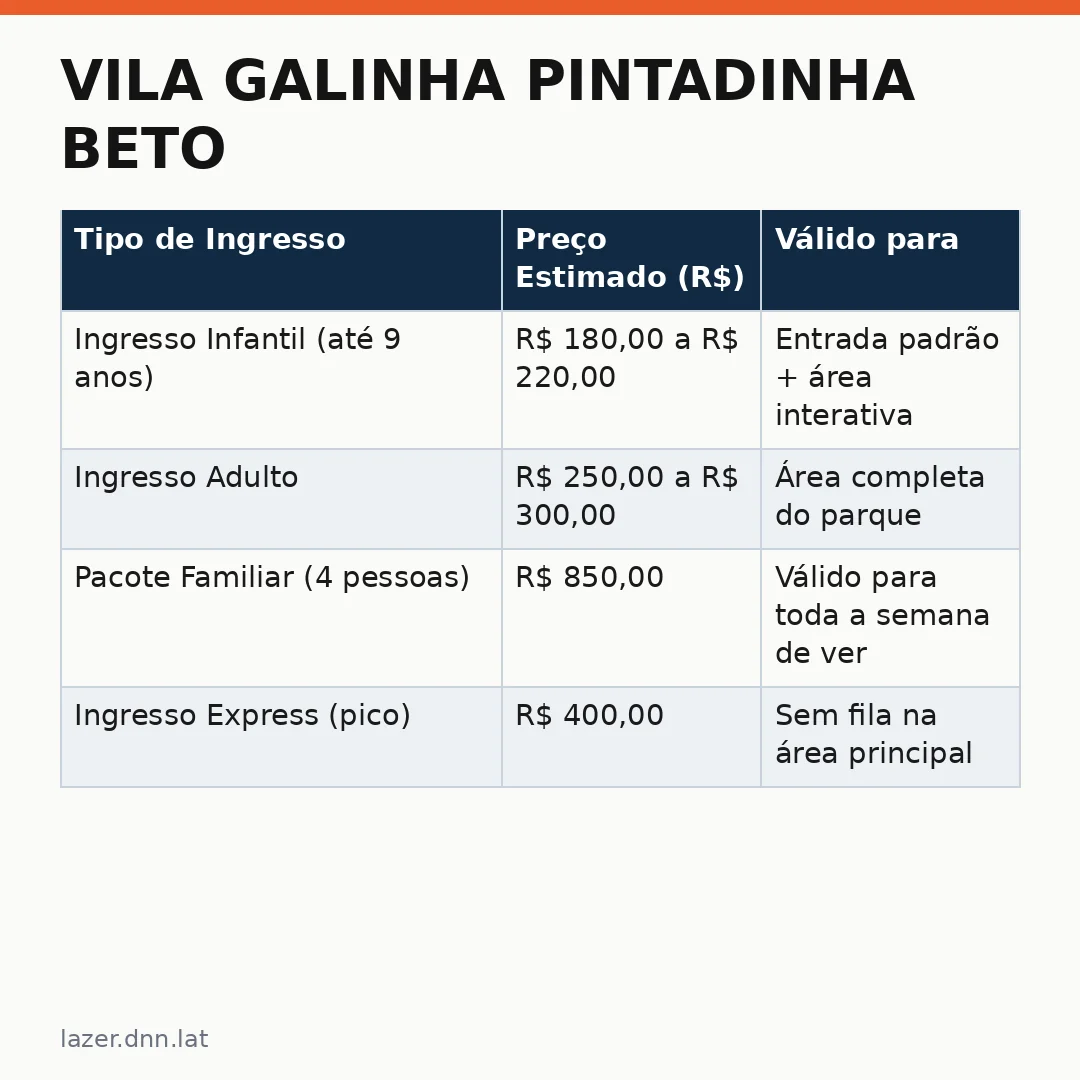 VILA GALINHA PINTADINHA BETO

| Tipo de Ingresso | Preço Estimado (R$) | Válido para |
|---|---|---|
| Ingresso Infantil (até 9 anos) | R$ 180,00 a R$ 220,00 | Entrada padrão + área interativa |
| Ingresso Adulto | R$ 250,00 a R$ 300,00 | Área completa do parque |
| Pacote Familiar (4 pessoas) | R$ 850,00 | Válido para toda a semana de ver |
| Ingresso Express (pico) | R$ 400,00 | Sem fila na área principal |

lazer.dnn.lat